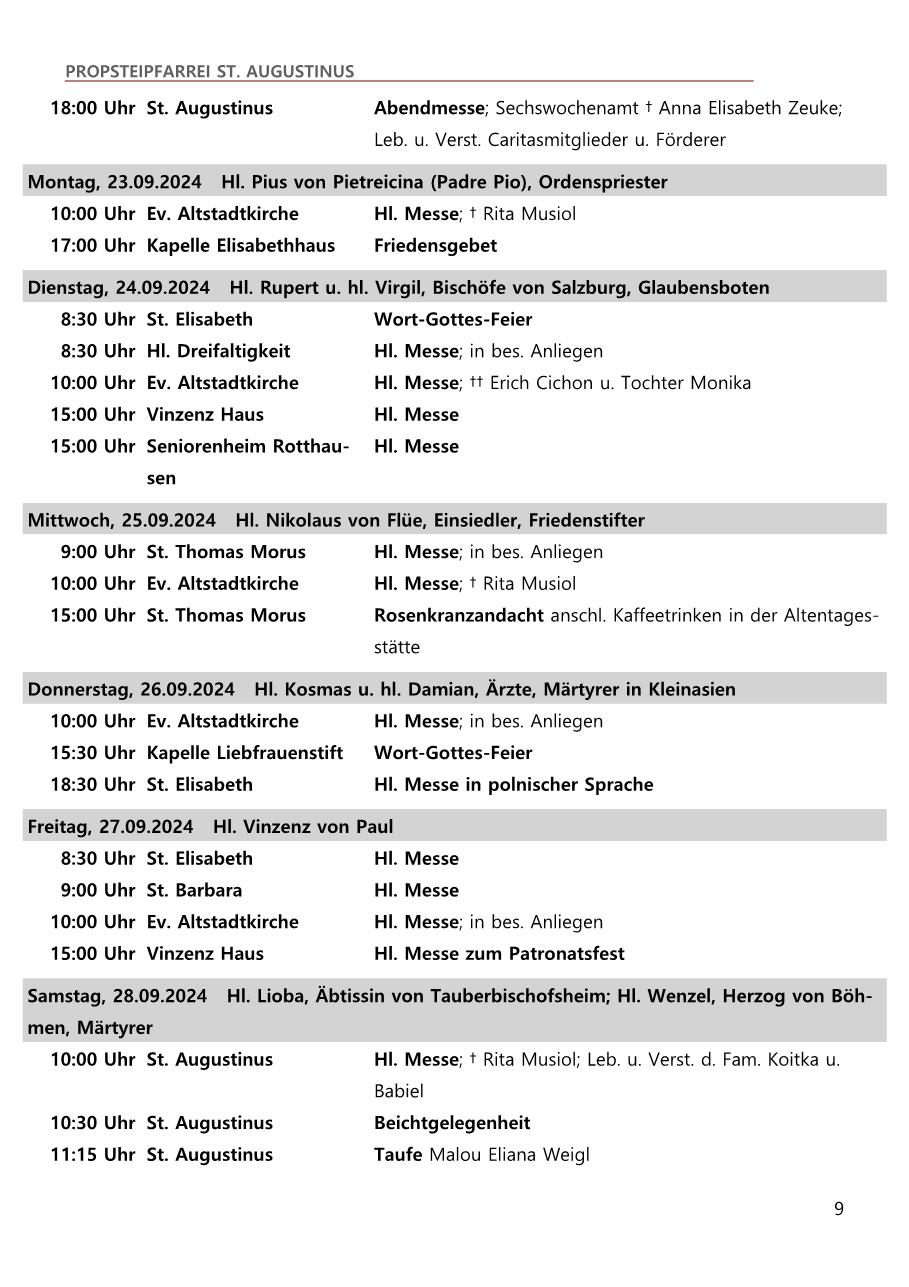 PROPSTEIPFARREI ST. AUGUSTINUS

| | | |
|---|---|---|
| 18:00 Uhr | St. Augustinus | Abendmesse; Sechswochenamt † Anna Elisabeth Zeuke; Leb. u. Verst. Caritasmitglieder u. Förderer |

Montag, 23.09.2024 Hl. Pius von Pietreicina (Padre Pio), Ordenspriester

| | | |
|---|---|---|
| 10:00 Uhr | Ev. Altstadtkirche | Hl. Messe; † Rita Musiol |
| 17:00 Uhr | Kapelle Elisabethhaus | Friedensgebet |

Dienstag, 24.09.2024 Hl. Rupert u. hl. Virgil, Bischöfe von Salzburg, Glaubensboten

| | | |
|---|---|---|
| 8:30 Uhr | St. Elisabeth | Wort-Gottes-Feier |
| 8:30 Uhr | Hl. Dreifaltigkeit | Hl. Messe; in bes. Anliegen |
| 10:00 Uhr | Ev. Altstadtkirche | Hl. Messe; †† Erich Cichon u. Tochter Monika |
| 15:00 Uhr | Vinzenz Haus | Hl. Messe |
| 15:00 Uhr | Seniorenheim Rotthausen | Hl. Messe |

Mittwoch, 25.09.2024 Hl. Nikolaus von Flüe, Einsiedler, Friedenstifter

| | | |
|---|---|---|
| 9:00 Uhr | St. Thomas Morus | Hl. Messe; in bes. Anliegen |
| 10:00 Uhr | Ev. Altstadtkirche | Hl. Messe; † Rita Musiol |
| 15:00 Uhr | St. Thomas Morus | Rosenkranzandacht anschl. Kaffeetrinken in der Altentagesstätte |

Donnerstag, 26.09.2024 Hl. Kosmas u. hl. Damian, Ärzte, Märtyrer in Kleinasien

| | | |
|---|---|---|
| 10:00 Uhr | Ev. Altstadtkirche | Hl. Messe; in bes. Anliegen |
| 15:30 Uhr | Kapelle Liebfrauenstift | Wort-Gottes-Feier |
| 18:30 Uhr | St. Elisabeth | Hl. Messe in polnischer Sprache |

Freitag, 27.09.2024 Hl. Vinzenz von Paul

| | | |
|---|---|---|
| 8:30 Uhr | St. Elisabeth | Hl. Messe |
| 9:00 Uhr | St. Barbara | Hl. Messe |
| 10:00 Uhr | Ev. Altstadtkirche | Hl. Messe; in bes. Anliegen |
| 15:00 Uhr | Vinzenz Haus | Hl. Messe zum Patronatsfest |

Samstag, 28.09.2024 Hl. Lioba, Äbtissin von Tauberbischofsheim; Hl. Wenzel, Herzog von Böhmen, Märtyrer

| | | |
|---|---|---|
| 10:00 Uhr | St. Augustinus | Hl. Messe; † Rita Musiol; Leb. u. Verst. d. Fam. Koitka u. Babiel |
| 10:30 Uhr | St. Augustinus | Beichtgelegenheit |
| 11:15 Uhr | St. Augustinus | Taufe Malou Eliana Weigl |

9